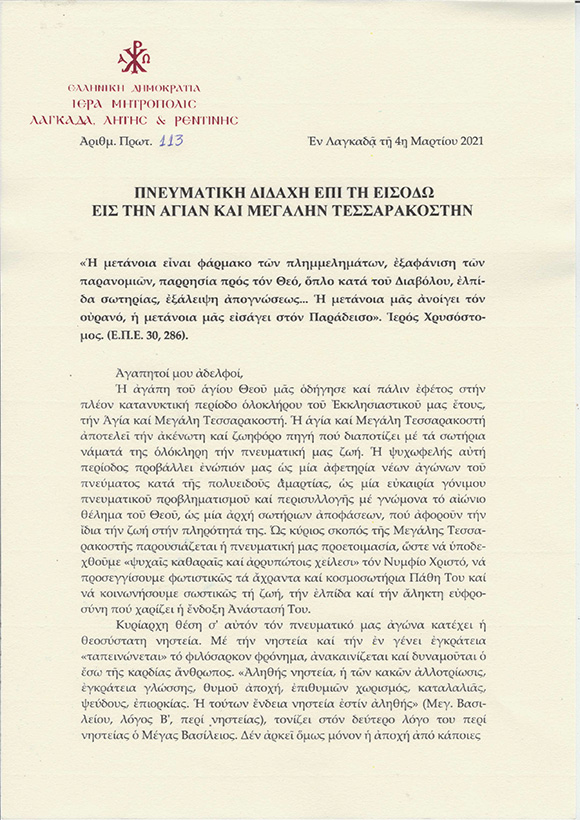 ΕΛΛΗΝΙΚΗ ΔΗΜΟΚΡΑΤΙΑ
ΙΕΡΑ ΜΗΤΡΟΠΟΛΙΣ
ΛΑΓΚΑΔΑ, ΛΗΤΗΣ & ΡΕΝΤΙΝΗΣ

Ἀριθμ. Πρωτ. 113

Ἐν Λαγκαδᾷ τῇ 4η Μαρτίου 2021

ΠΝΕΥΜΑΤΙΚΗ ΔΙΔΑΧΗ ΕΠΙ ΤΗ ΕΙΣΟΔΩ ΕΙΣ ΤΗΝ ΑΓΙΑΝ ΚΑΙ ΜΕΓΑΛΗΝ ΤΕΣΣΑΡΑΚΟΣΤΗΝ

«Ἡ μετάνοια εἶναι φάρμακο τῶν πλημμελημάτων, ἐξαφάνιση τῶν παρανομιῶν, παρρησία πρός τόν Θεό, ὅπλο κατά τοῦ Διαβόλου, ἐλπίδα σωτηρίας, ἐξάλειψη ἀπογνώσεως... Ἡ μετάνοια μᾶς ἀνοίγει τόν οὐρανό, ἡ μετάνοια μᾶς εἰσάγει στόν Παράδεισο». Ἱερός Χρυσόστομος. (Ε.Π.Ε. 30, 286).

Ἀγαπητοί μου ἀδελφοί,

Ἡ ἀγάπη τοῦ ἁγίου Θεοῦ μᾶς ὁδήγησε καί πάλιν ἐφέτος στήν πλέον κατανυκτική περίοδο ὁλοκλήρου τοῦ Ἐκκλησιαστικοῦ μας ἔτους, τήν Ἁγία καί Μεγάλη Τεσσαρακοστή. Ἡ ἁγία καί Μεγάλη Τεσσαρακοστή ἀποτελεῖ τήν ἀκένωτη καί ζωηφόρο πηγή πού διαποτίζει μέ τά σωτήρια νάματά της ὁλόκληρη τήν πνευματική μας ζωή. Ἡ ψυχωφελής αὐτή περίοδος προβάλλει ἐνώπιόν μας ὡς μία ἀφετηρία νέων ἀγώνων τοῦ πνεύματος κατά τῆς πολυειδοῦς ἁμαρτίας, ὡς μία εὐκαιρία γόνιμου πνευματικοῦ προβληματισμοῦ καί περισυλλογῆς μέ γνώμονα τό αἰώνιο θέλημα τοῦ Θεοῦ, ὡς μία ἀρχή σωτήριων ἀποφάσεων, πού ἀφοροῦν τήν ἴδια τήν ζωή στήν πληρότητά της. Ὡς κύριος σκοπός τῆς Μεγάλης Τεσσαρακοστῆς παρουσιάζεται ἡ πνευματική μας προετοιμασία, ὥστε νά ὑποδεχθοῦμε «ψυχαῖς καθαραῖς καί ἀρρυπώτοις χείλεσι» τόν Νυμφίο Χριστό, νά προσεγγίσουμε φωτιστικῶς τά ἄχραντα καί κοσμοσωτήρια Πάθη Του καί νά κοινωνήσουμε σωστικῶς τή ζωή, τήν ἐλπίδα καί τήν ἄληκτη εὐφροσύνη πού χαρίζει ἡ ἔνδοξη Ἀνάστασή Του.

Κυρίαρχη θέση σ' αὐτόν τόν πνευματικό μας ἀγώνα κατέχει ἡ θεοσύστατη νηστεία. Μέ τήν νηστεία καί τήν ἐν γένει ἐγκράτεια «ταπεινώνεται» τό φιλόσαρκον φρόνημα, ἀνακαινίζεται καί δυναμοῦται ὁ ἔσω τῆς καρδίας ἄνθρωπος. «Ἀληθής νηστεία, ἡ τῶν κακῶν ἀλλοτρίωσις, ἐγκράτεια γλώσσης, θυμοῦ ἀποχή, ἐπιθυμιῶν χωρισμός, καταλαλιᾶς, ψεύδους, ἐπιορκίας. Ἡ τούτων ἔνδεια νηστεία ἐστίν ἀληθής» (Μεγ. Βασιλείου, λόγος Β', περί νηστείας), τονίζει στόν δεύτερο λόγο του περί νηστείας ὁ Μέγας Βασίλειος. Δέν ἀρκεῖ ὅμως μόνον ἡ ἀποχή ἀπό κάποιες